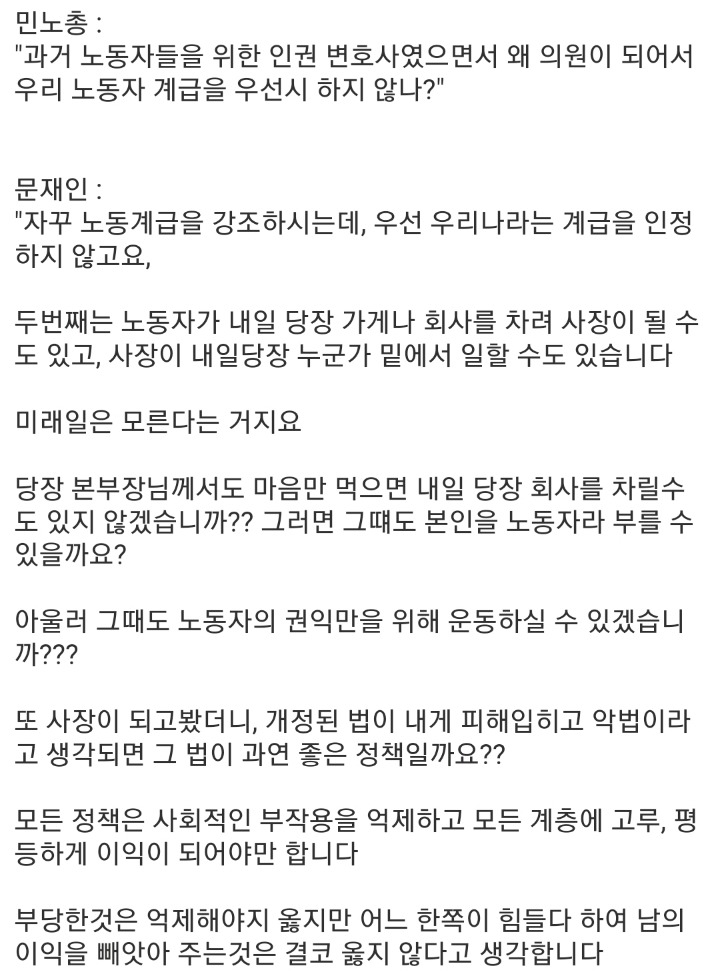 민노총 :
"과거 노동자들을 위한 인권 변호사였으면서 왜 의원이 되어서 우리 노동자 계급을 우선시 하지 않나?"

문재인 :
"자꾸 노동계급을 강조하시는데, 우선 우리나라는 계급을 인정하지 않고요,

두번째는 노동자가 내일 당장 가게나 회사를 차려 사장이 될 수도 있고, 사장이 내일당장 누군가 밑에서 일할 수도 있습니다

미래일은 모른다는 거지요

당장 본부장님께서도 마음만 먹으면 내일 당장 회사를 차릴수도 있지 않겠습니까?? 그러면 그때도 본인을 노동자라 부를 수 있을까요?

아울러 그때도 노동자의 권익만을 위해 운동하실 수 있겠습니까???

또 사장이 되고봤더니, 개정된 법이 내게 피해입히고 악법이라고 생각되면 그 법이 과연 좋은 정책일까요??

모든 정책은 사회적인 부작용을 억제하고 모든 계층에 고루, 평등하게 이익이 되어야만 합니다

부당한것은 억제해야지 옳지만 어느 한쪽이 힘들다 하여 남의 이익을 빼앗아 주는것은 결코 옳지 않다고 생각합니다